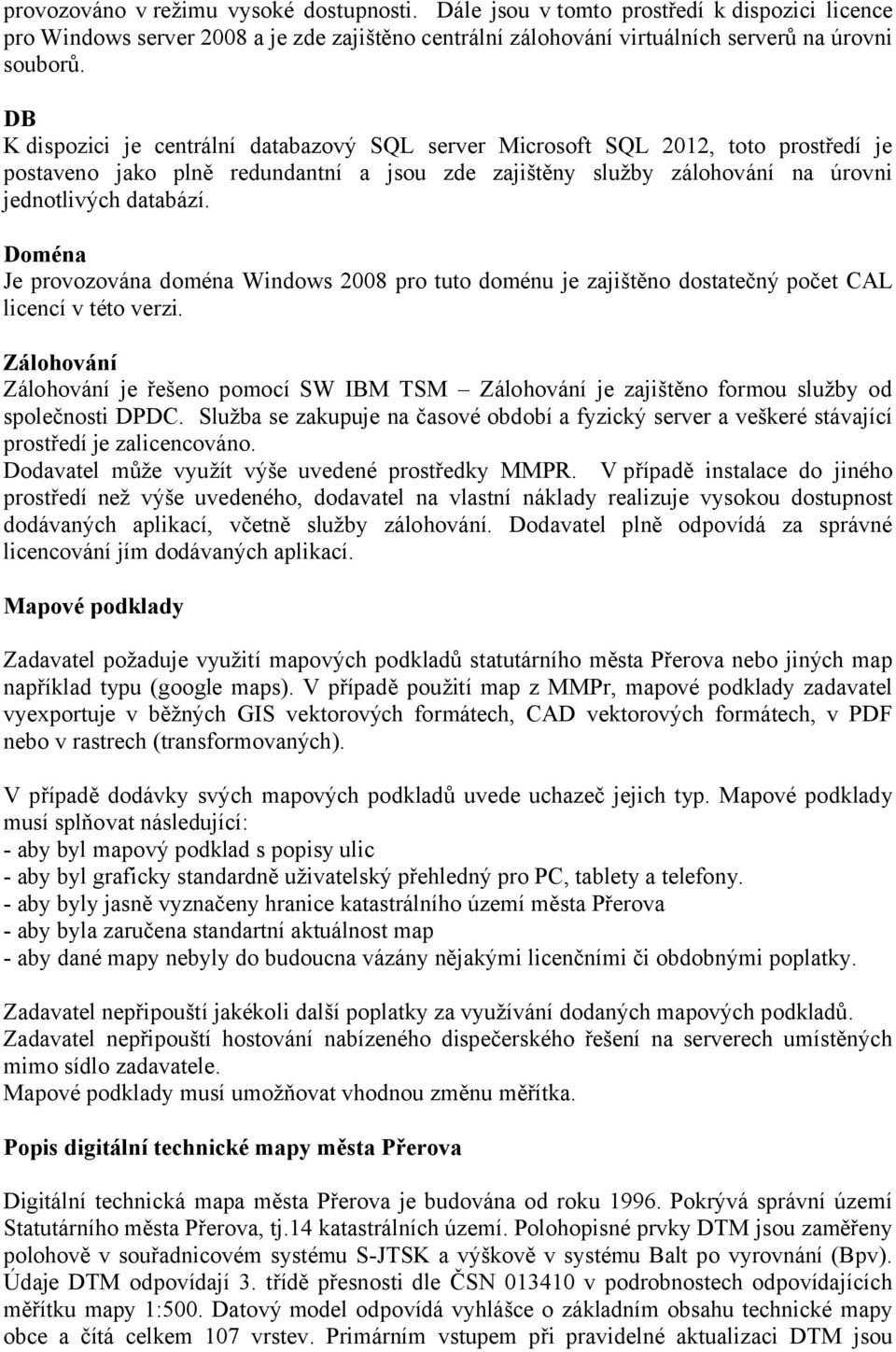 provozováno v režimu vysoké dostupnosti. Dále jsou v tomto prostředí k dispozici licence pro Windows server 2008 a je zde zajištěno centrální zálohování virtuálních serverů na úrovni souborů.

DB
K dispozici je centrální databazový SQL server Microsoft SQL 2012, toto prostředí je postaveno jako plně redundantní a jsou zde zajištěny služby zálohování na úrovni jednotlivých databází.

Doména
Je provozována doména Windows 2008 pro tuto doménu je zajištěno dostatečný počet CAL licencí v této verzi.

Zálohování
Zálohování je řešeno pomocí SW IBM TSM – Zálohování je zajištěno formou služby od společnosti DPDC. Služba se zakupuje na časové období a fyzický server a veškeré stávající prostředí je zalicencováno.
Dodavatel může využít výše uvedené prostředky MMPR. V případě instalace do jiného prostředí než výše uvedeného, dodavatel na vlastní náklady realizuje vysokou dostupnost dodávaných aplikací, včetně služby zálohování. Dodavatel plně odpovídá za správné licencování jím dodávaných aplikací.

Mapové podklady

Zadavatel požaduje využití mapových podkladů statutárního města Přerova nebo jiných map například typu (google maps). V případě použití map z MMPr, mapové podklady zadavatel vyexportuje v běžných GIS vektorových formátech, CAD vektorových formátech, v PDF nebo v rastrech (transformovaných).

V případě dodávky svých mapových podkladů uvede uchazeč jejich typ. Mapové podklady musí splňovat následující:
- aby byl mapový podklad s popisy ulic
- aby byl graficky standardně uživatelský přehledný pro PC, tablety a telefony.
- aby byly jasně vyznačeny hranice katastrálního území města Přerova
- aby byla zaručena standartní aktuálnost map
- aby dané mapy nebyly do budoucna vázány nějakými licenčními či obdobnými poplatky.

Zadavatel nepřipouští jakékoli další poplatky za využívání dodaných mapových podkladů.
Zadavatel nepřipouští hostování nabízeného dispečerského řešení na serverech umístěných mimo sídlo zadavatele.
Mapové podklady musí umožňovat vhodnou změnu měřítka.

Popis digitální technické mapy města Přerova

Digitální technická mapa města Přerova je budována od roku 1996. Pokrývá správní území Statutárního města Přerova, tj.14 katastrálních území. Polohopisné prvky DTM jsou zaměřeny polohově v souřadnicovém systému S-JTSK a výškově v systému Balt po vyrovnání (Bpv). Údaje DTM odpovídají 3. třídě přesnosti dle ČSN 013410 v podrobnostech odpovídajících měřítku mapy 1:500. Datový model odpovídá vyhlášce o základním obsahu technické mapy obce a čítá celkem 107 vrstev. Primárním vstupem při pravidelné aktualizaci DTM jsou